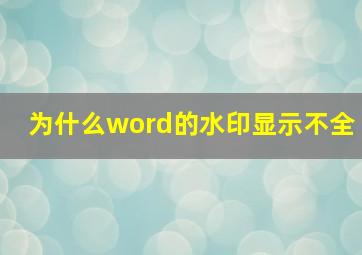 为什么word的水印显示不全